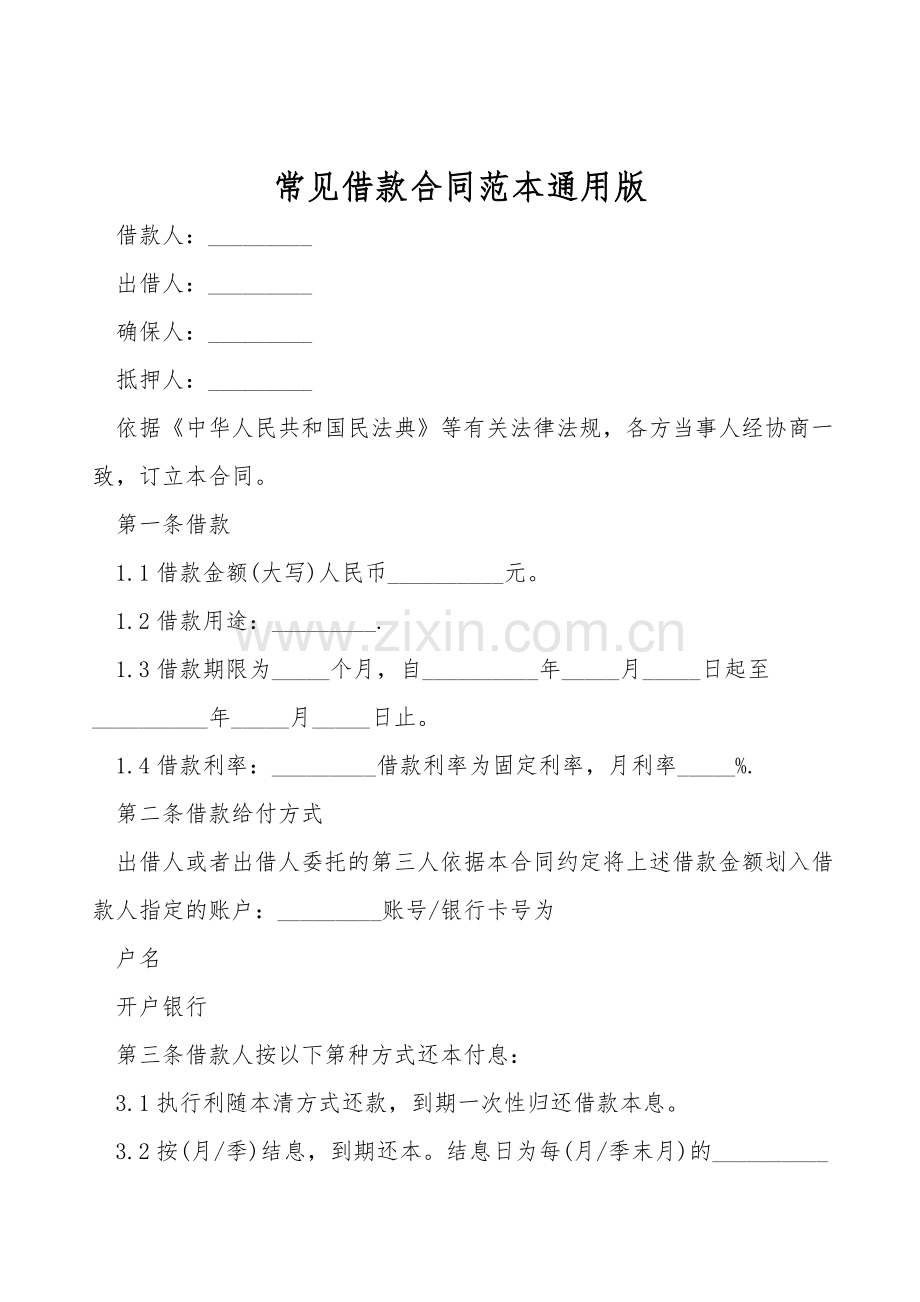 常见借款合同范本通用版

借款人：____

出借人：____

确保人：____

抵押人：____

依据《中华人民共和国民法典》等有关法律法规，各方当事人经协商一致，订立本合同。

第一条借款

1.1借款金额(大写)人民币____元。

1.2借款用途：____.

1.3借款期限为____个月，自____年____月____日起至____年____月____日止。

1.4借款利率：____借款利率为固定利率，月利率____%.

第二条借款给付方式

出借人或者出借人委托的第三人依据本合同约定将上述借款金额划入借款人指定的账户：____账号/银行卡号为

户名

开户银行

第三条借款人按以下第种方式还本付息：

3.1执行利随本清方式还款，到期一次性归还借款本息。

3.2按(月/季)结息，到期还本。结息日为每(月/季末月)的____

www.zixin.com.cn